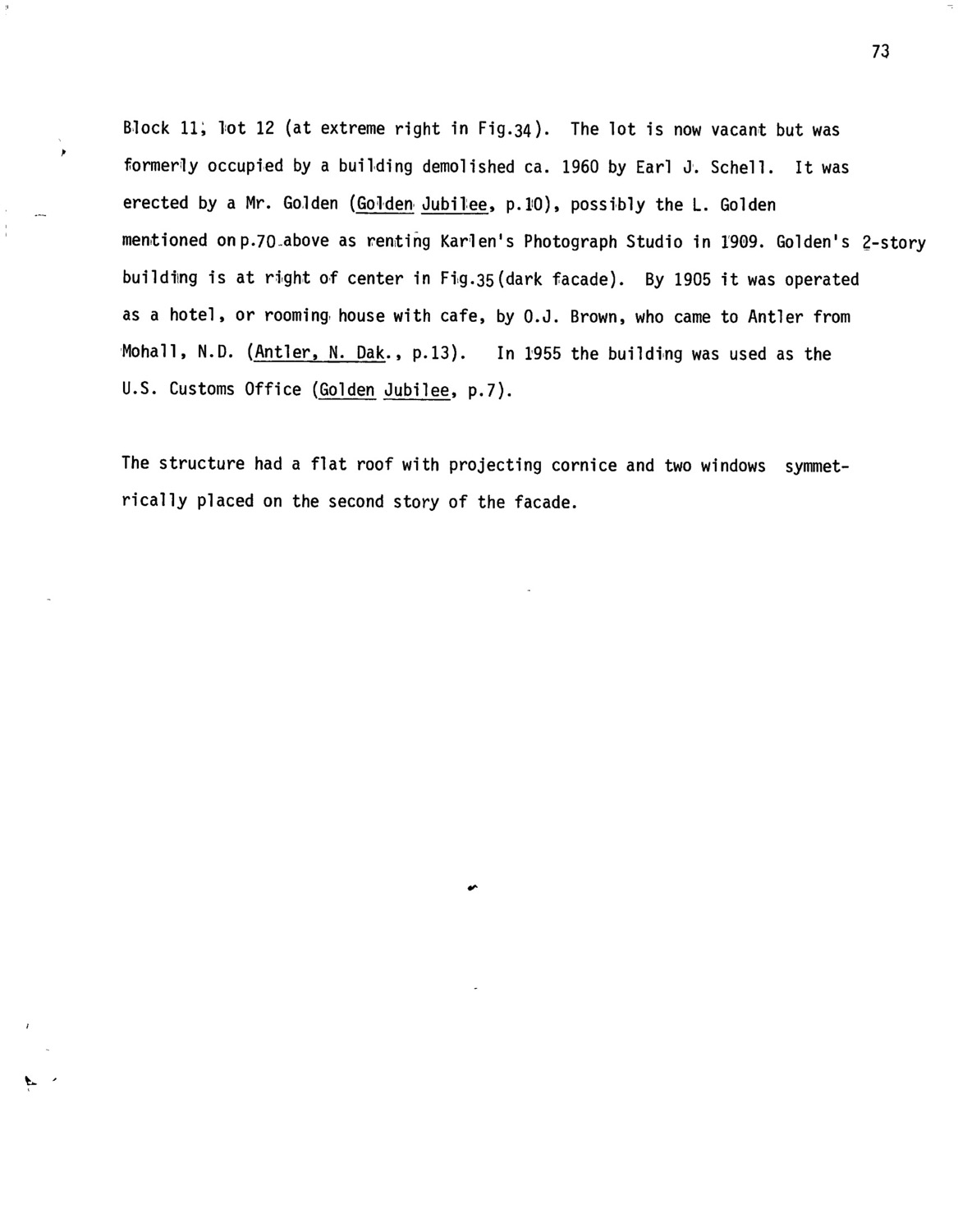 73

Block 11, lot 12 (at extreme right in Fig.34). The lot is now vacant but was formerly occupied by a building demolished ca. 1960 by Earl J. Schell. It was erected by a Mr. Golden (Golden Jubilee, p.10), possibly the L. Golden mentioned on p.70 above as renting Karlen's Photograph Studio in 1909. Golden's 2-story building is at right of center in Fig.35 (dark facade). By 1905 it was operated as a hotel, or rooming house with cafe, by O.J. Brown, who came to Antler from Mohall, N.D. (Antler, N. Dak., p.13). In 1955 the building was used as the U.S. Customs Office (Golden Jubilee, p.7).

The structure had a flat roof with projecting cornice and two windows symmetrically placed on the second story of the facade.